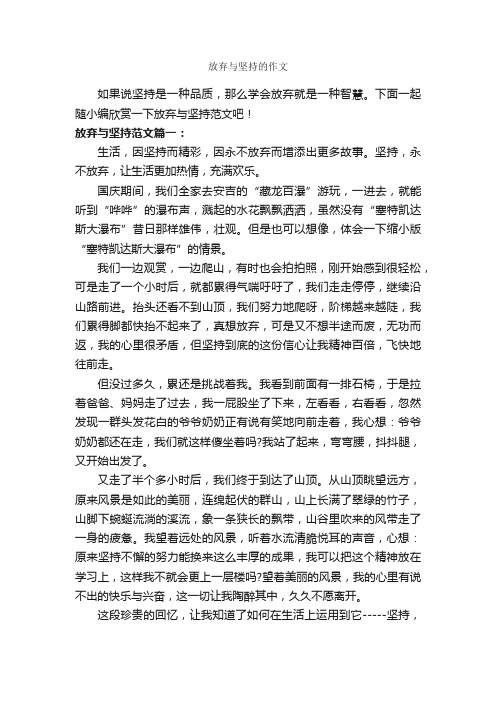 放弃与坚持的作文

如果说坚持是一种品质，那么学会放弃就是一种智慧。下面一起随小编欣赏一下放弃与坚持范文吧！

放弃与坚持范文篇一：

生活，因坚持而精彩，因永不放弃而增添出更多故事。坚持，永不放弃，让生活更加热情，充满欢乐。

国庆期间，我们全家去安吉的“藏龙百瀑”游玩，一进去，就能听到“哗哗”的瀑布声，溅起的水花飘飘洒洒，虽然没有“塞特凯达斯大瀑布”昔日那样雄伟，壮观。但是也可以想像，体会一下缩小版“塞特凯达斯大瀑布”的情景。

我们一边观赏，一边爬山，有时也会拍拍照，刚开始感到很轻松，可是走了一个小时后，就都累得气喘吁吁了，我们走走停停，继续沿山路前进。抬头还看不到山顶，我们努力地爬呀，阶梯越来越陡，我们累得脚都快抬不起来了，真想放弃，可是又不想半途而废，无功而返，我的心里很矛盾，但坚持到底的这份信心让我精神百倍，飞快地往前走。

但没过多久，累还是挑战着我。我看到前面有一排石椅，于是拉着爸爸、妈妈走了过去，我一屁股坐了下来，左看看，右看看，忽然发现一群头发花白的爷爷奶奶正有说有笑地向前走着，我心想：爷爷奶奶都还在走，我们就这样傻坐着吗?我站了起来，弯弯腰，抖抖腿，又开始出发了。

又走了半个多小时后，我们终于到达了山顶。从山顶眺望远方，原来风景是如此的美丽，连绵起伏的群山，山上长满了翠绿的竹子，山脚下蜿蜒流淌的溪流，象一条狭长的飘带，山谷里吹来的风带走了一身的疲惫。我望着远处的风景，听着水流清脆悦耳的声音，心想：原来坚持不懈的努力能换来这么丰厚的成果，我可以把这个精神放在学习上，这样我不就会更上一层楼吗?望着美丽的风景，我的心里有说不出的快乐与兴奋，这一切让我陶醉其中，久久不愿离开。

这段珍贵的回忆，让我知道了如何在生活上运用到它-----坚持，